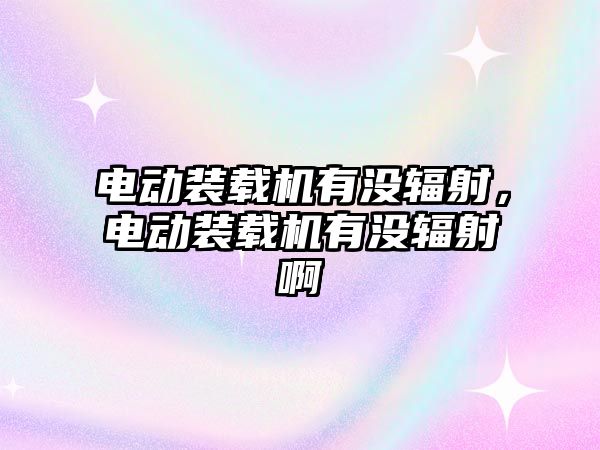 电动装载机有没辐射，电动装载机有没辐射啊